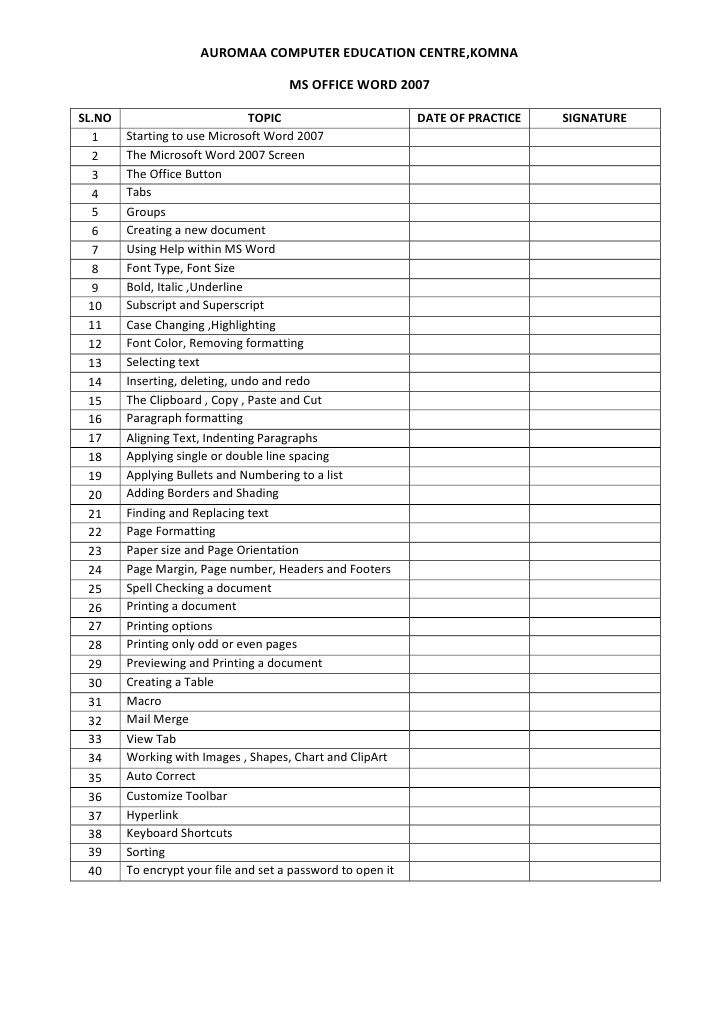 AUROMAA COMPUTER EDUCATION CENTRE,KOMNA

MS OFFICE WORD 2007

| SL.NO | TOPIC | DATE OF PRACTICE | SIGNATURE |
|---|---|---|---|
| 1 | Starting to use Microsoft Word 2007 | | |
| 2 | The Microsoft Word 2007 Screen | | |
| 3 | The Office Button | | |
| 4 | Tabs | | |
| 5 | Groups | | |
| 6 | Creating a new document | | |
| 7 | Using Help within MS Word | | |
| 8 | Font Type, Font Size | | |
| 9 | Bold, Italic ,Underline | | |
| 10 | Subscript and Superscript | | |
| 11 | Case Changing ,Highlighting | | |
| 12 | Font Color, Removing formatting | | |
| 13 | Selecting text | | |
| 14 | Inserting, deleting, undo and redo | | |
| 15 | The Clipboard , Copy , Paste and Cut | | |
| 16 | Paragraph formatting | | |
| 17 | Aligning Text, Indenting Paragraphs | | |
| 18 | Applying single or double line spacing | | |
| 19 | Applying Bullets and Numbering to a list | | |
| 20 | Adding Borders and Shading | | |
| 21 | Finding and Replacing text | | |
| 22 | Page Formatting | | |
| 23 | Paper size and Page Orientation | | |
| 24 | Page Margin, Page number, Headers and Footers | | |
| 25 | Spell Checking a document | | |
| 26 | Printing a document | | |
| 27 | Printing options | | |
| 28 | Printing only odd or even pages | | |
| 29 | Previewing and Printing a document | | |
| 30 | Creating a Table | | |
| 31 | Macro | | |
| 32 | Mail Merge | | |
| 33 | View Tab | | |
| 34 | Working with Images , Shapes, Chart and ClipArt | | |
| 35 | Auto Correct | | |
| 36 | Customize Toolbar | | |
| 37 | Hyperlink | | |
| 38 | Keyboard Shortcuts | | |
| 39 | Sorting | | |
| 40 | To encrypt your file and set a password to open it | | |